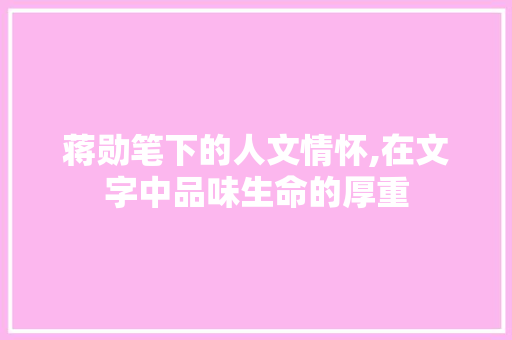 蒋勋笔下的人文情怀,在文字中品味生命的厚重